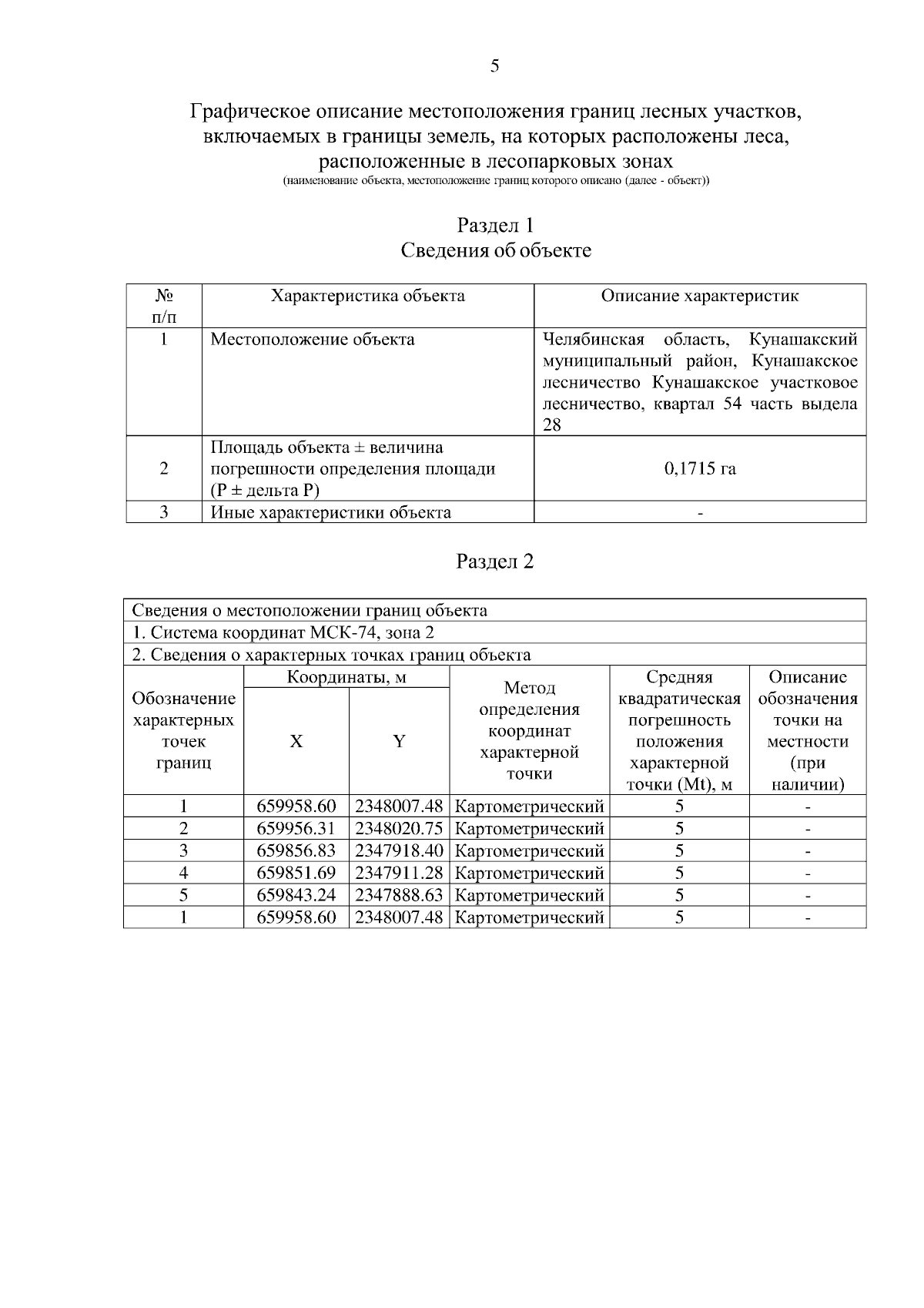 5

Графическое описание местоположения границ лесных участков, включаемых в границы земель, на которых расположены леса, расположенные в лесопарковых зонах
(наименование объекта, местоположение границ которого описано (далее - объект))

Раздел 1
Сведения об объекте

| № п/п | Характеристика объекта | Описание характеристик |
|---|---|---|
| 1 | Местоположение объекта | Челябинская область, Кунашакский муниципальный район, Кунашакское лесничество Кунашакское участковое лесничество, квартал 54 часть выдела 28 |
| 2 | Площадь объекта ± величина погрешности определения площади (P ± дельта P) | 0,1715 га |
| 3 | Иные характеристики объекта | - |

Раздел 2

Сведения о местоположении границ объекта
1. Система координат МСК-74, зона 2
2. Сведения о характерных точках границ объекта

| Обозначение характерных точек границ | Координаты, м X | Координаты, м Y | Метод определения координат характерной точки | Средняя квадратическая погрешность положения характерной точки (Mt), м | Описание обозначения точки на местности (при наличии) |
|---|---|---|---|---|---|
| 1 | 659958.60 | 2348007.48 | Картометрический | 5 | - |
| 2 | 659956.31 | 2348020.75 | Картометрический | 5 | - |
| 3 | 659856.83 | 2347918.40 | Картометрический | 5 | - |
| 4 | 659851.69 | 2347911.28 | Картометрический | 5 | - |
| 5 | 659843.24 | 2347888.63 | Картометрический | 5 | - |
| 1 | 659958.60 | 2348007.48 | Картометрический | 5 | - |